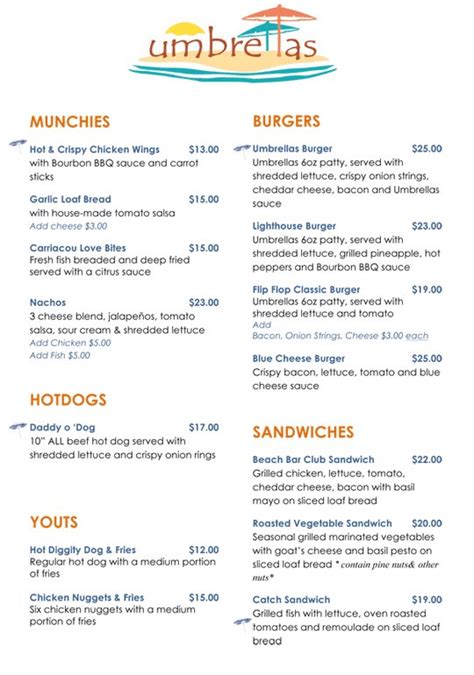 umbrellas

MUNCHIES

Hot & Crispy Chicken Wings $13.00
with Bourbon BBQ sauce and carrot sticks

Garlic Loaf Bread $15.00
with house-made tomato salsa
Add cheese $3.00

Carriacou Love Bites $15.00
Fresh fish breaded and deep fried served with a citrus sauce

Nachos $23.00
3 cheese blend, jalapeños, tomato salsa, sour cream & shredded lettuce
Add Chicken $5.00
Add Fish $5.00

HOTDOGS

Daddy o 'Dog $17.00
10" ALL beef hot dog served with shredded lettuce and crispy onion rings

YOUTS

Hot Diggity Dog & Fries $12.00
Regular hot dog with a medium portion of fries

Chicken Nuggets & Fries $15.00
Six chicken nuggets with a medium portion of fries

BURGERS

Umbrellas Burger $25.00
Umbrellas 6oz patty, served with shredded lettuce, crispy onion strings, cheddar cheese, bacon and Umbrellas sauce

Lighthouse Burger $23.00
Umbrellas 6oz patty, served with shredded lettuce, grilled pineapple, hot peppers and Bourbon BBQ sauce

Flip Flop Classic Burger $19.00
Umbrellas 6oz patty, served with shredded lettuce and tomato
Add
Bacon, Onion Strings, Cheese $3.00 each

Blue Cheese Burger $25.00
Crispy bacon, lettuce, tomato and blue cheese sauce

SANDWICHES

Beach Bar Club Sandwich $22.00
Grilled chicken, lettuce, tomato, cheddar cheese, bacon with basil mayo on sliced loaf bread

Roasted Vegetable Sandwich $20.00
Seasonal grilled marinated vegetables with goat's cheese and basil pesto on sliced loaf bread *contain pine nuts& other nuts*

Catch Sandwich $19.00
Grilled fish with lettuce, oven roasted tomatoes and remoulade on sliced loaf bread